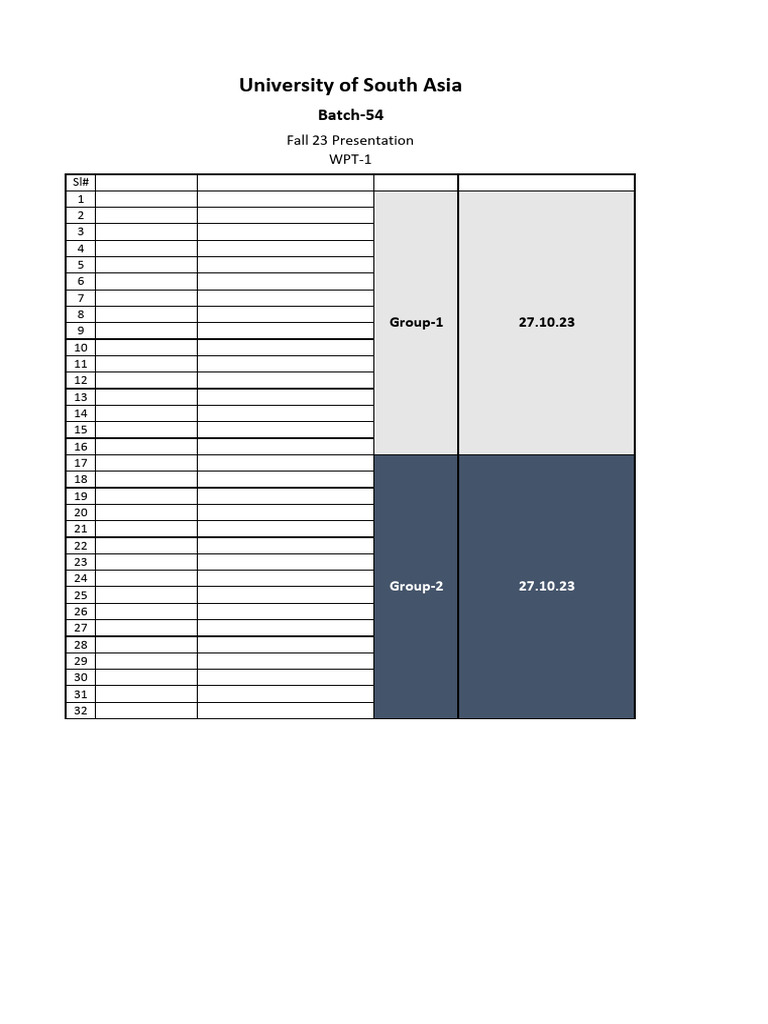 University of South Asia

Batch-54

Fall 23 Presentation
WPT-1

| Sl# | | | | |
|---|---|---|---|---|
| 1 | | | Group-1 | 27.10.23 |
| 2 | | | | |
| 3 | | | | |
| 4 | | | | |
| 5 | | | | |
| 6 | | | | |
| 7 | | | | |
| 8 | | | | |
| 9 | | | | |
| 10 | | | | |
| 11 | | | | |
| 12 | | | | |
| 13 | | | | |
| 14 | | | | |
| 15 | | | | |
| 16 | | | | |
| 17 | | | Group-2 | 27.10.23 |
| 18 | | | | |
| 19 | | | | |
| 20 | | | | |
| 21 | | | | |
| 22 | | | | |
| 23 | | | | |
| 24 | | | | |
| 25 | | | | |
| 26 | | | | |
| 27 | | | | |
| 28 | | | | |
| 29 | | | | |
| 30 | | | | |
| 31 | | | | |
| 32 | | | | |